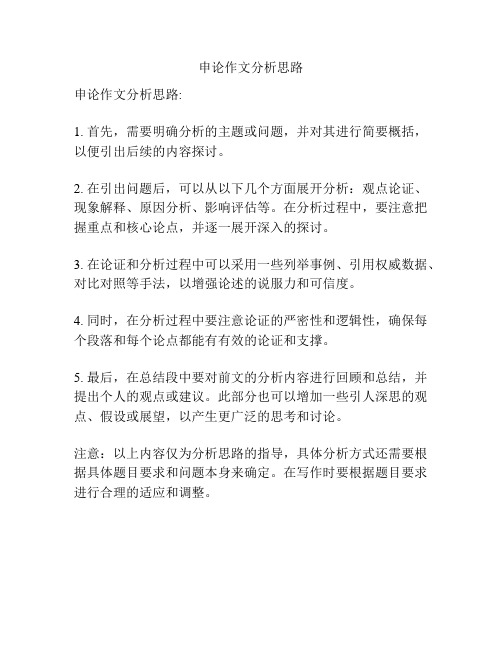 申论作文分析思路

申论作文分析思路:

1. 首先，需要明确分析的主题或问题，并对其进行简要概括，以便引出后续的内容探讨。

2. 在引出问题后，可以从以下几个方面展开分析：观点论证、现象解释、原因分析、影响评估等。在分析过程中，要注意把握重点和核心论点，并逐一展开深入的探讨。

3. 在论证和分析过程中可以采用一些列举事例、引用权威数据、对比对照等手法，以增强论述的说服力和可信度。

4. 同时，在分析过程中要注意论证的严密性和逻辑性，确保每个段落和每个论点都能有有效的论证和支撑。

5. 最后，在总结段中要对前文的分析内容进行回顾和总结，并提出个人的观点或建议。此部分也可以增加一些引人深思的观点、假设或展望，以产生更广泛的思考和讨论。

注意：以上内容仅为分析思路的指导，具体分析方式还需要根据具体题目要求和问题本身来确定。在写作时要根据题目要求进行合理的适应和调整。